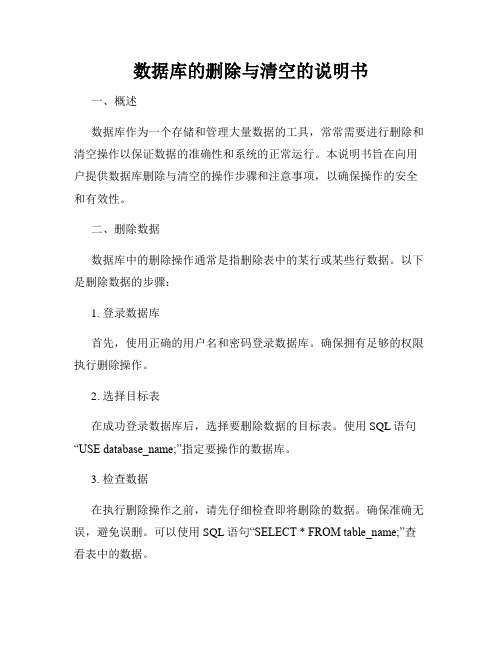 数据库的删除与清空的说明书

一、概述

数据库作为一个存储和管理大量数据的工具，常常需要进行删除和清空操作以保证数据的准确性和系统的正常运行。本说明书旨在向用户提供数据库删除与清空的操作步骤和注意事项，以确保操作的安全和有效性。

二、删除数据

数据库中的删除操作通常是指删除表中的某行或某些行数据。以下是删除数据的步骤：

1. 登录数据库

首先，使用正确的用户名和密码登录数据库。确保拥有足够的权限执行删除操作。

2. 选择目标表

在成功登录数据库后，选择要删除数据的目标表。使用 SQL 语句“USE database_name;”指定要操作的数据库。

3. 检查数据

在执行删除操作之前，请先仔细检查即将删除的数据。确保准确无误，避免误删。可以使用 SQL 语句“SELECT * FROM table_name;”查看表中的数据。